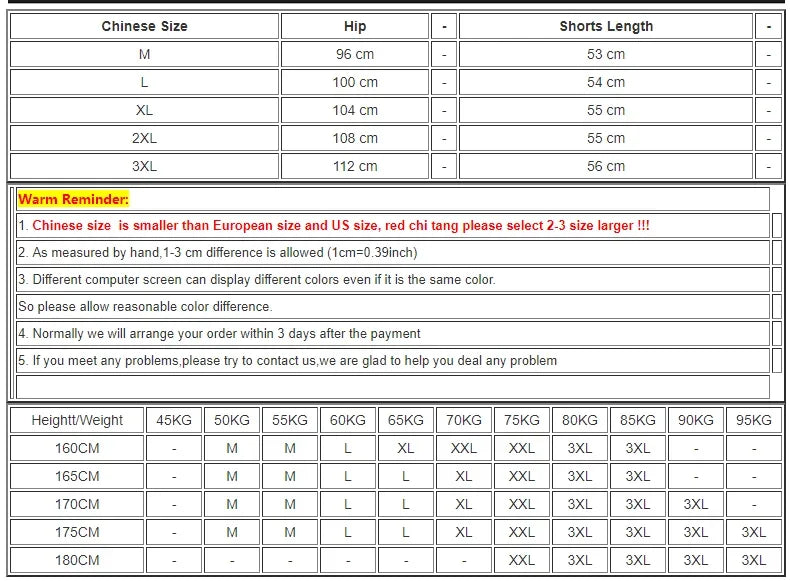 | Chinese Size | Hip | - | Shorts Length | - |
|---|---|---|---|---|
| M | 96 cm | - | 53 cm | - |
| L | 100 cm | - | 54 cm | - |
| XL | 104 cm | - | 55 cm | - |
| 2XL | 108 cm | - | 55 cm | - |
| 3XL | 112 cm | - | 56 cm | - |

Warm Reminder:

1. Chinese size is smaller than European size and US size, red chi tang please select 2-3 size larger !!!

2. As measured by hand,1-3 cm difference is allowed (1cm=0.39inch)

3. Different computer screen can display different colors even if it is the same color.

So please allow reasonable color difference.

4. Normally we will arrange your order within 3 days after the payment

5. If you meet any problems,please try to contact us,we are glad to help you deal any problem

| Heightt/Weight | 45KG | 50KG | 55KG | 60KG | 65KG | 70KG | 75KG | 80KG | 85KG | 90KG | 95KG |
|---|---|---|---|---|---|---|---|---|---|---|---|
| 160CM | - | M | M | L | XL | XXL | XXL | 3XL | 3XL | - | - |
| 165CM | - | M | M | L | L | XL | XXL | 3XL | 3XL | - | - |
| 170CM | - | M | M | L | L | XL | XXL | 3XL | 3XL | 3XL | - |
| 175CM | - | M | M | L | L | XL | XXL | 3XL | 3XL | 3XL | 3XL |
| 180CM | - | - | - | - | - | - | XXL | 3XL | 3XL | 3XL | 3XL |